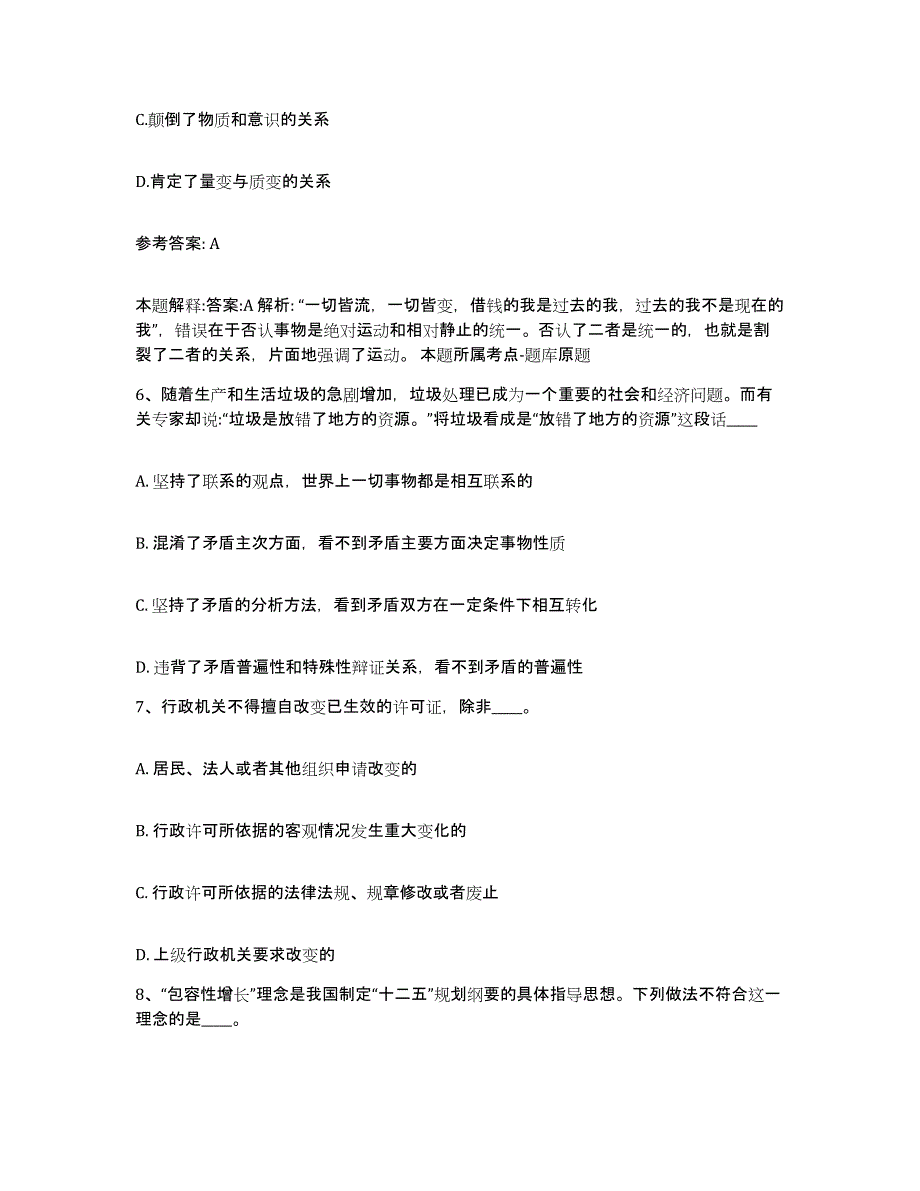 C.颠倒了物质和意识的关系

D.肯定了量变与质变的关系

参考答案: A

本题解释:答案:A 解析: “一切皆流，一切皆变，借钱的我是过去的我，过去的我不是现在的我”，错误在于否认事物是绝对运动和相对静止的统一。否认了二者是统一的，也就是割裂了二者的关系，片面地强调了运动。 本题所属考点-题库原题

6、随着生产和生活垃圾的急剧增加，垃圾处理已成为一个重要的社会和经济问题。而有关专家却说:“垃圾是放错了地方的资源。”将垃圾看成是“放错了地方的资源”这段话____

A. 坚持了联系的观点，世界上一切事物都是相互联系的

B. 混淆了矛盾主次方面，看不到矛盾主要方面决定事物性质

C. 坚持了矛盾的分析方法，看到矛盾双方在一定条件下相互转化

D. 违背了矛盾普遍性和特殊性辩证关系，看不到矛盾的普遍性

7、行政机关不得擅自改变已生效的许可证，除非____。

A. 居民、法人或者其他组织申请改变的

B. 行政许可所依据的客观情况发生重大变化的

C. 行政许可所依据的法律法规、规章修改或者废止

D. 上级行政机关要求改变的

8、“包容性增长”理念是我国制定“十二五”规划纲要的具体指导思想。下列做法不符合这一理念的是____。